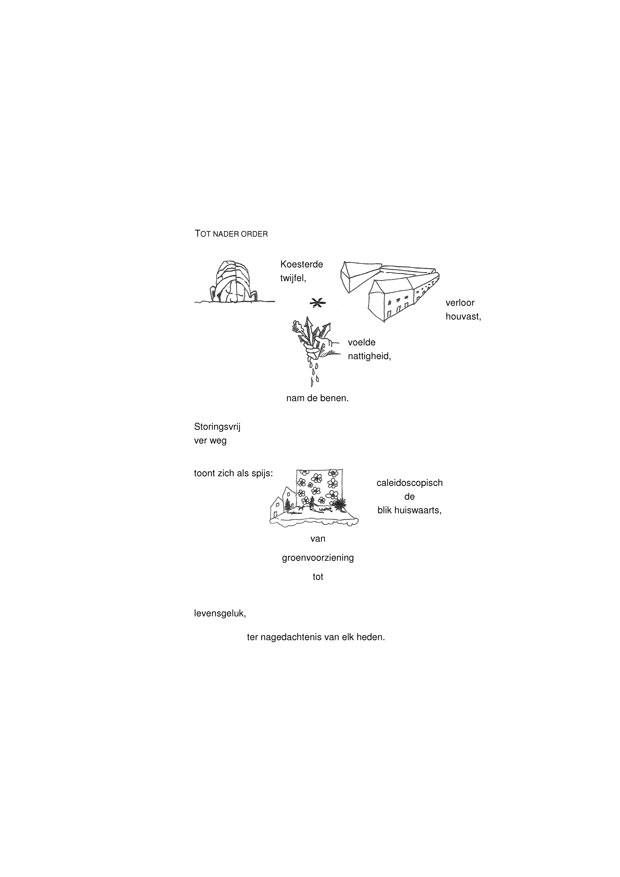 TOT NADER ORDER

Koesterde twijfel,

verloor houvast,

voelde nattigheid,

nam de benen.

Storingsvrij
ver weg

toont zich als spijs:

caleidoscopisch
de
blik huiswaarts,

van

groenvoorziening

tot

levensgeluk,

ter nagedachtenis van elk heden.